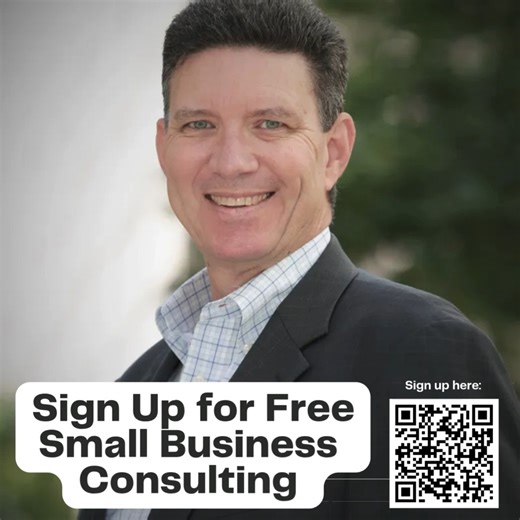 Sign Up for Free Small Business Consulting

Sign up here: